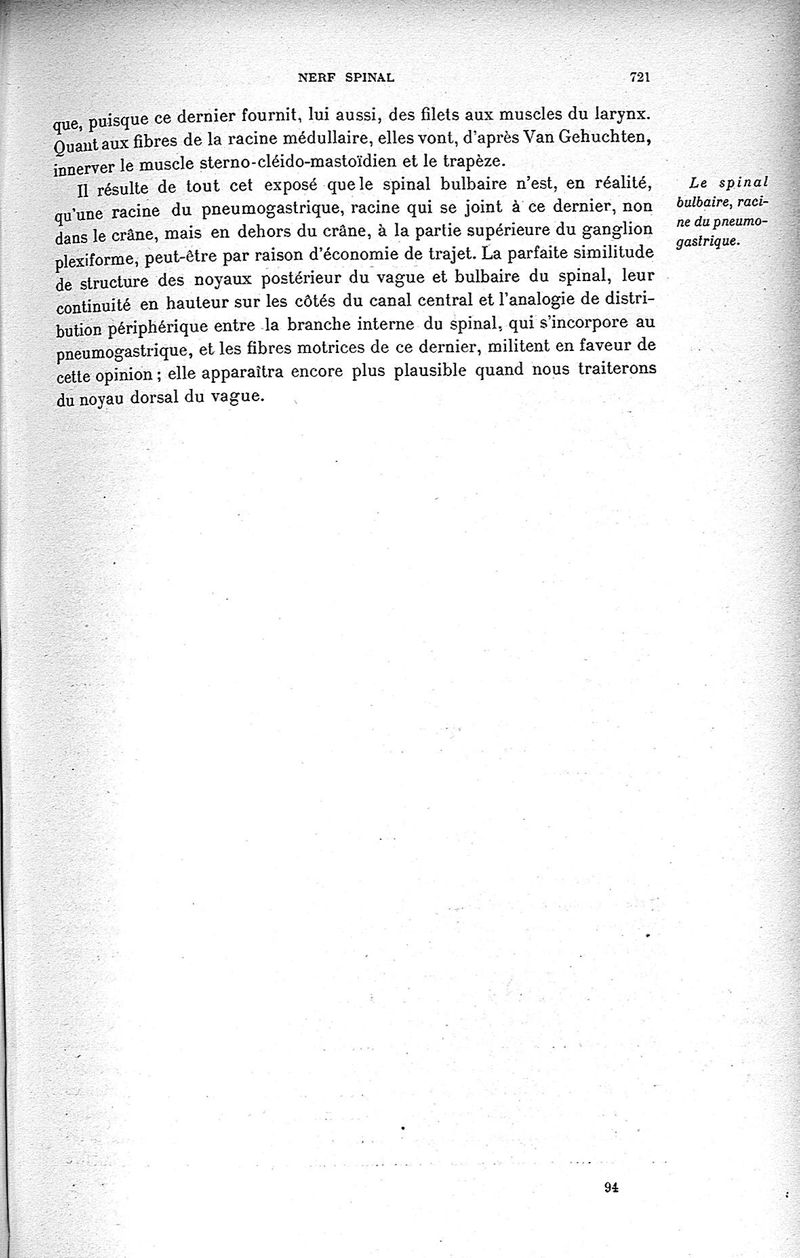 NERF SPINAL 721

que, puisque ce dernier fournit, lui aussi, des filets aux muscles du larynx. Quant aux fibres de la racine médullaire, elles vont, d'après Van Gehuchten, innerver le muscle sterno-cléido-mastoïdien et le trapèze.

Il résulte de tout cet exposé que le spinal bulbaire n'est, en réalité, qu'une racine du pneumogastrique, racine qui se joint à ce dernier, non dans le crâne, mais en dehors du crâne, à la partie supérieure du ganglion plexiforme, peut-être par raison d'économie de trajet. La parfaite similitude de structure des noyaux postérieur du vague et bulbaire du spinal, leur continuité en hauteur sur les côtés du canal central et l'analogie de distribution périphérique entre la branche interne du spinal, qui s'incorpore au pneumogastrique, et les fibres motrices de ce dernier, militent en faveur de cette opinion ; elle apparaîtra encore plus plausible quand nous traiterons du noyau dorsal du vague.

Le spinal bulbaire, racine du pneumogastrique.

94